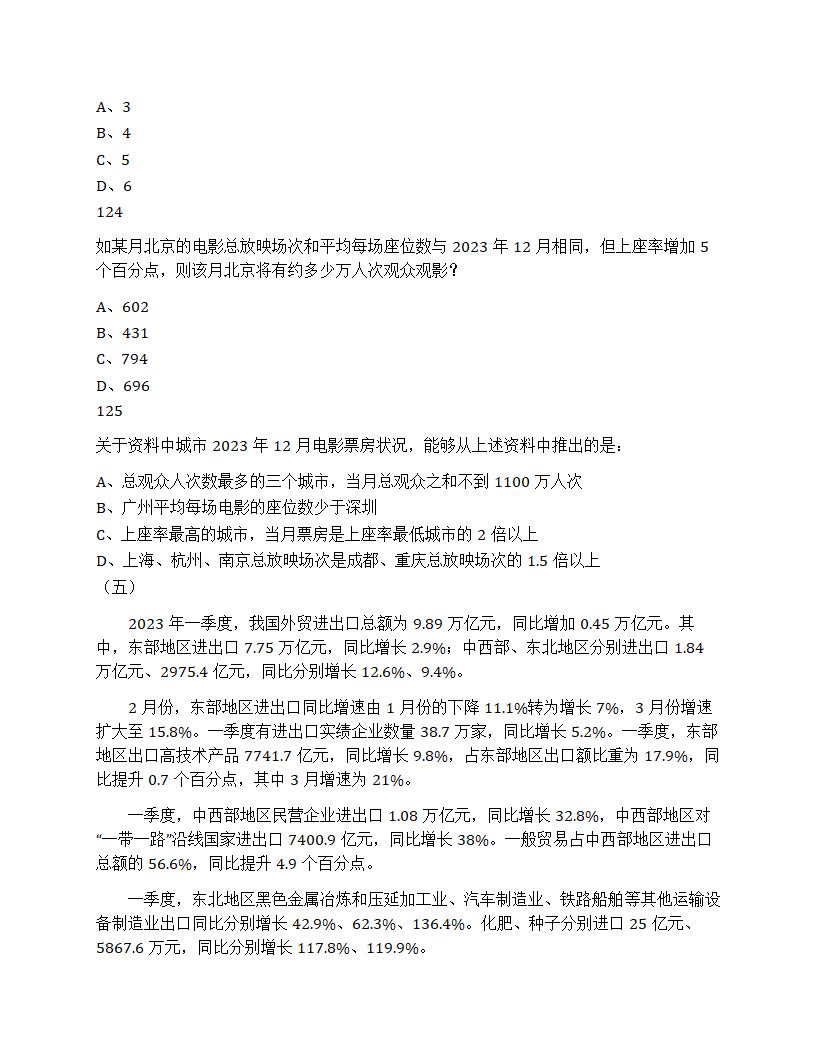 A、3
B、4
C、5
D、6
124

如某月北京的电影总放映场次和平均每场座位数与 2023 年 12 月相同，但上座率增加 5 个百分点，则该月北京将有约多少万人次观众观影？

A、602
B、431
C、794
D、696
125

关于资料中城市 2023 年 12 月电影票房状况，能够从上述资料中推出的是：

A、总观众人次数最多的三个城市，当月总观众之和不到 1100 万人次
B、广州平均每场电影的座位数少于深圳
C、上座率最高的城市，当月票房是上座率最低城市的 2 倍以上
D、上海、杭州、南京总放映场次是成都、重庆总放映场次的 1.5 倍以上
（五）

2023 年一季度，我国外贸进出口总额为 9.89 万亿元，同比增加 0.45 万亿元。其中，东部地区进出口 7.75 万亿元，同比增长 2.9%；中西部、东北地区分别进出口 1.84 万亿元、2975.4 亿元，同比分别增长 12.6%、9.4%。

2 月份，东部地区进出口同比增速由 1 月份的下降 11.1%转为增长 7%，3 月份增速扩大至 15.8%。一季度有进出口实绩企业数量 38.7 万家，同比增长 5.2%。一季度，东部地区出口高技术产品 7741.7 亿元，同比增长 9.8%，占东部地区出口额比重为 17.9%，同比提升 0.7 个百分点，其中 3 月增速为 21%。

一季度，中西部地区民营企业进出口 1.08 万亿元，同比增长 32.8%，中西部地区对“一带一路”沿线国家进出口 7400.9 亿元，同比增长 38%。一般贸易占中西部地区进出口总额的 56.6%，同比提升 4.9 个百分点。

一季度，东北地区黑色金属冶炼和压延加工业、汽车制造业、铁路船舶等其他运输设备制造业出口同比分别增长 42.9%、62.3%、136.4%。化肥、种子分别进口 25 亿元、5867.6 万元，同比分别增长 117.8%、119.9%。